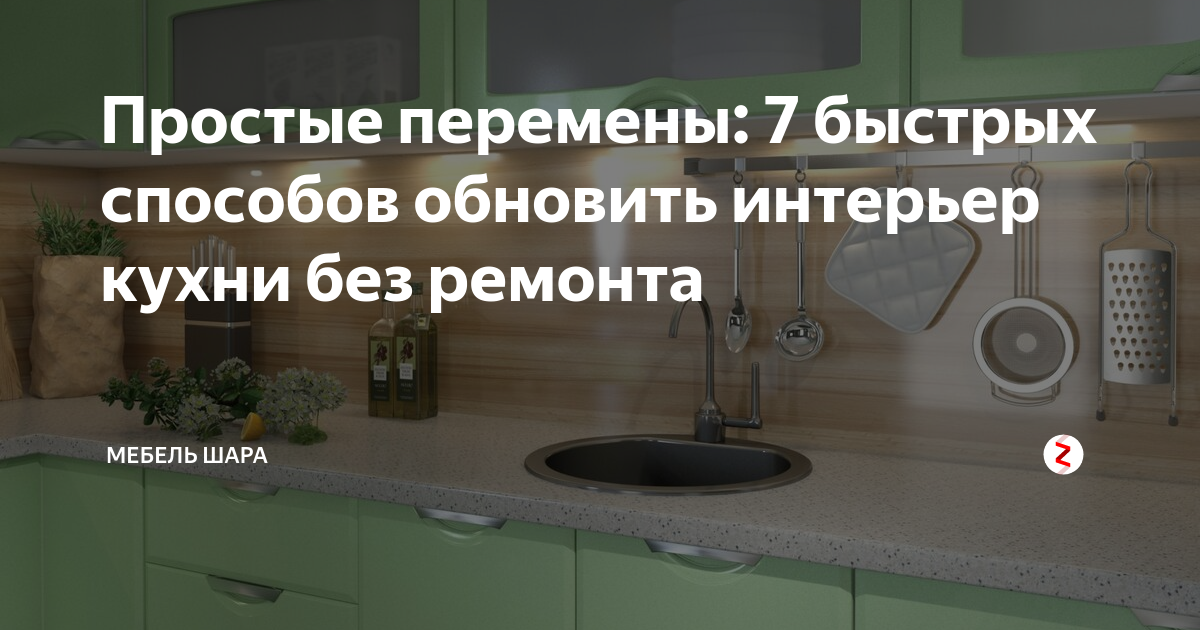 Простые перемены: 7 быстрых способов обновить интерьер кухни без ремонта

МЕБЕЛЬ ШАРА